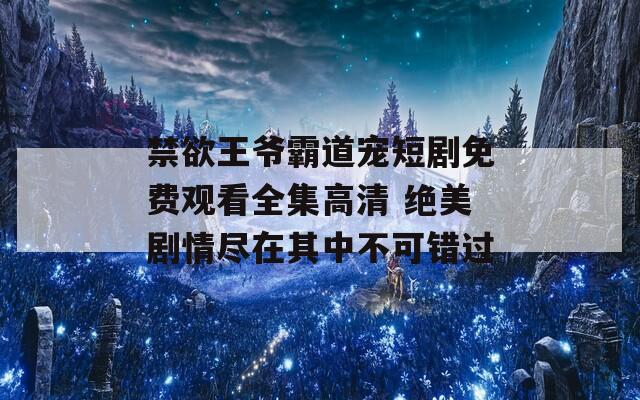 禁欲王爷霸道宠短剧免费观看全集高清 绝美剧情尽在其中不可错过